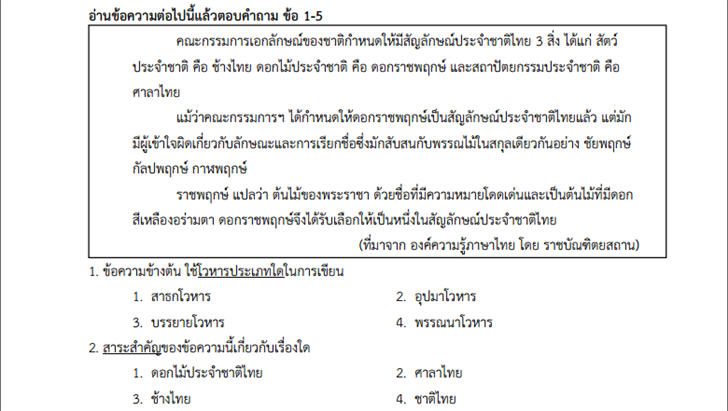 อ่านข้อความต่อไปนี้แล้วตอบคำถาม ข้อ 1-5

คณะกรรมการเอกลักษณ์ของชาติกำหนดให้มีสัญลักษณ์ประจำชาติไทย 3 สิ่ง ได้แก่ สัตว์ประจำชาติ คือ ช้างไทย ดอกไม้ประจำชาติ คือ ดอกราชพฤกษ์ และสถาปัตยกรรมประจำชาติ คือ ศาลาไทย

แม้ว่าคณะกรรมการฯ ได้กำหนดให้ดอกราชพฤกษ์เป็นสัญลักษณ์ประจำชาติไทยแล้ว แต่มักมีผู้เข้าใจผิดเกี่ยวกับลักษณะและการเรียกชื่อซึ่งมักสับสนกับพรรณไม้ในสกุลเดียวกันอย่าง ชัยพฤกษ์ กัลปพฤกษ์ กาฬพฤกษ์

ราชพฤกษ์ แปลว่า ต้นไม้ของพระราชา ด้วยชื่อที่มีความหมายโดดเด่นและเป็นต้นไม้ที่มีดอกสีเหลืองอร่ามตา ดอกราชพฤกษ์จึงได้รับเลือกให้เป็นหนึ่งในสัญลักษณ์ประจำชาติไทย

(ที่มาจาก องค์ความรู้ภาษาไทย โดย ราชบัณฑิตยสถาน)

1. ข้อความข้างต้น ใช้โวหารประเภทใดในการเขียน

1. สาธกโวหาร
2. อุปมาโวหาร
3. บรรยายโวหาร
4. พรรณนาโวหาร

2. สาระสำคัญของข้อความนี้เกี่ยวกับเรื่องใด

1. ดอกไม้ประจำชาติไทย
2. ศาลาไทย
3. ช้างไทย
4. ชาติไทย